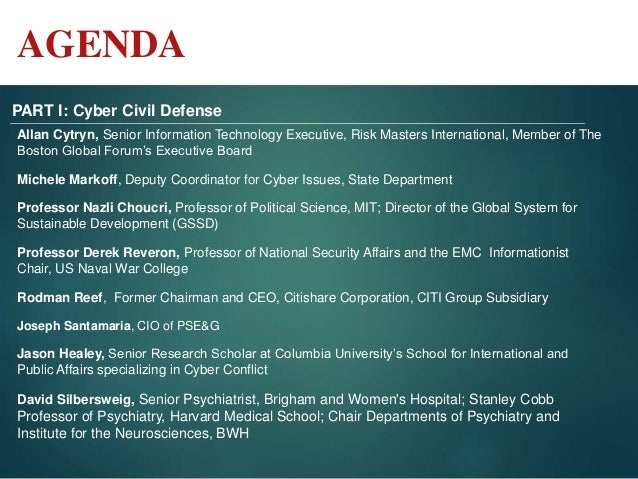 AGENDA

PART I: Cyber Civil Defense

Allan Cytryn, Senior Information Technology Executive, Risk Masters International, Member of The Boston Global Forum's Executive Board

Michele Markoff, Deputy Coordinator for Cyber Issues, State Department

Professor Nazli Choucri, Professor of Political Science, MIT; Director of the Global System for Sustainable Development (GSSD)

Professor Derek Reveron, Professor of National Security Affairs and the EMC Informationist Chair, US Naval War College

Rodman Reef, Former Chairman and CEO, Citishare Corporation, CITI Group Subsidiary

Joseph Santamaria, CIO of PSE&G

Jason Healey, Senior Research Scholar at Columbia University's School for International and Public Affairs specializing in Cyber Conflict

David Silbersweig, Senior Psychiatrist, Brigham and Women's Hospital; Stanley Cobb Professor of Psychiatry, Harvard Medical School; Chair Departments of Psychiatry and Institute for the Neurosciences, BWH